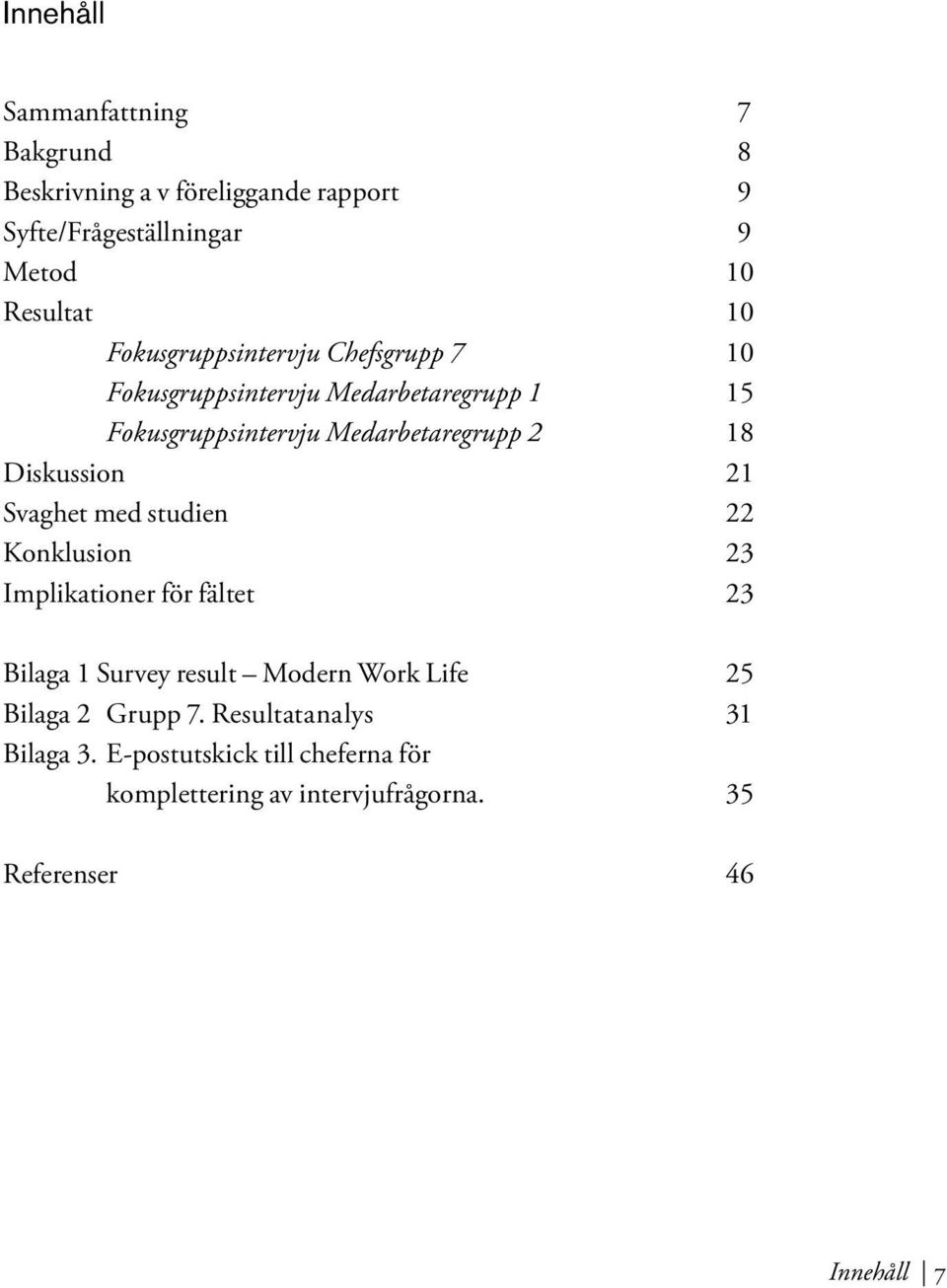 Innehåll

Sammanfattning 7
Bakgrund 8
Beskrivning a v föreliggande rapport 9
Syfte/Frågeställningar 9
Metod 10
Resultat 10
Fokusgruppsintervju Chefsgrupp 7 10
Fokusgruppsintervju Medarbetaregrupp 1 15
Fokusgruppsintervju Medarbetaregrupp 2 18
Diskussion 21
Svaghet med studien 22
Konklusion 23
Implikationer för fältet 23

Bilaga 1 Survey result – Modern Work Life 25
Bilaga 2 Grupp 7. Resultatanalys 31
Bilaga 3. E-postutskick till cheferna för komplettering av intervjufrågorna. 35

Referenser 46

Innehåll 7